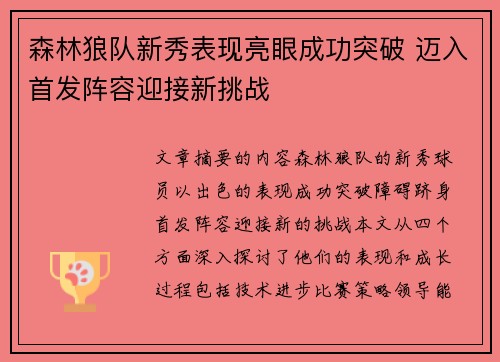 森林狼队新秀表现亮眼成功突破 迈入首发阵容迎接新挑战

文章摘要的内容森林狼队的新秀球员以出色的表现成功突破障碍跻身首发阵容迎接新的挑战本文从四个方面深入探讨了他们的表现和成长过程包括技术进步比赛策略领导能